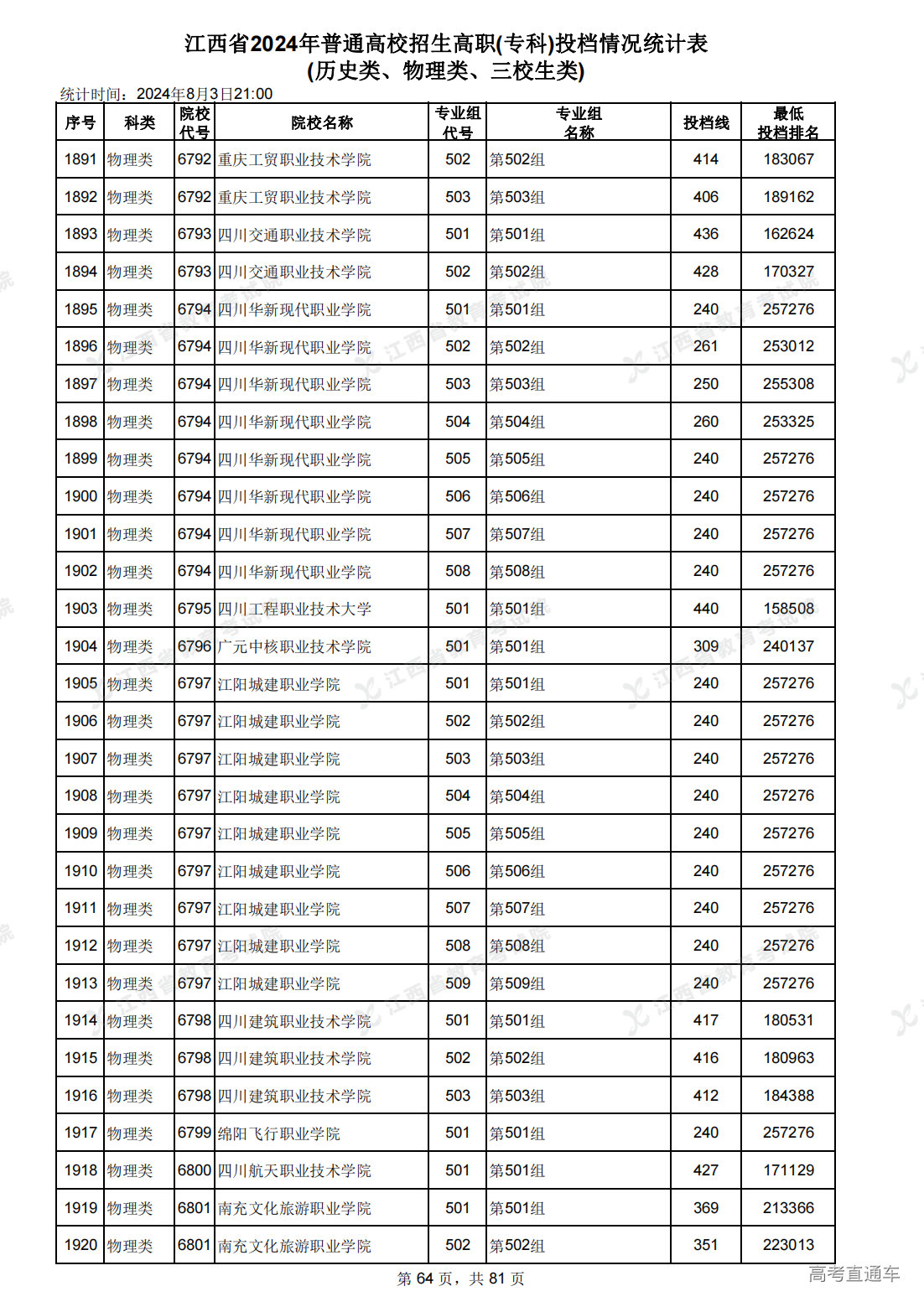 江西省2024年普通高校招生高职(专科)投档情况统计表
(历史类、物理类、三校生类)

统计时间：2024年8月3日21:00

| 序号 | 科类 | 院校代号 | 院校名称 | 专业组代号 | 专业组名称 | 投档线 | 最低投档排名 |
|---|---|---|---|---|---|---|---|
| 1891 | 物理类 | 6792 | 重庆工贸职业技术学院 | 502 | 第502组 | 414 | 183067 |
| 1892 | 物理类 | 6792 | 重庆工贸职业技术学院 | 503 | 第503组 | 406 | 189162 |
| 1893 | 物理类 | 6793 | 四川交通职业技术学院 | 501 | 第501组 | 436 | 162624 |
| 1894 | 物理类 | 6793 | 四川交通职业技术学院 | 502 | 第502组 | 428 | 170327 |
| 1895 | 物理类 | 6794 | 四川华新现代职业学院 | 501 | 第501组 | 240 | 257276 |
| 1896 | 物理类 | 6794 | 四川华新现代职业学院 | 502 | 第502组 | 261 | 253012 |
| 1897 | 物理类 | 6794 | 四川华新现代职业学院 | 503 | 第503组 | 250 | 255308 |
| 1898 | 物理类 | 6794 | 四川华新现代职业学院 | 504 | 第504组 | 260 | 253325 |
| 1899 | 物理类 | 6794 | 四川华新现代职业学院 | 505 | 第505组 | 240 | 257276 |
| 1900 | 物理类 | 6794 | 四川华新现代职业学院 | 506 | 第506组 | 240 | 257276 |
| 1901 | 物理类 | 6794 | 四川华新现代职业学院 | 507 | 第507组 | 240 | 257276 |
| 1902 | 物理类 | 6794 | 四川华新现代职业学院 | 508 | 第508组 | 240 | 257276 |
| 1903 | 物理类 | 6795 | 四川工程职业技术大学 | 501 | 第501组 | 440 | 158508 |
| 1904 | 物理类 | 6796 | 广元中核职业技术学院 | 501 | 第501组 | 309 | 240137 |
| 1905 | 物理类 | 6797 | 江阳城建职业学院 | 501 | 第501组 | 240 | 257276 |
| 1906 | 物理类 | 6797 | 江阳城建职业学院 | 502 | 第502组 | 240 | 257276 |
| 1907 | 物理类 | 6797 | 江阳城建职业学院 | 503 | 第503组 | 240 | 257276 |
| 1908 | 物理类 | 6797 | 江阳城建职业学院 | 504 | 第504组 | 240 | 257276 |
| 1909 | 物理类 | 6797 | 江阳城建职业学院 | 505 | 第505组 | 240 | 257276 |
| 1910 | 物理类 | 6797 | 江阳城建职业学院 | 506 | 第506组 | 240 | 257276 |
| 1911 | 物理类 | 6797 | 江阳城建职业学院 | 507 | 第507组 | 240 | 257276 |
| 1912 | 物理类 | 6797 | 江阳城建职业学院 | 508 | 第508组 | 240 | 257276 |
| 1913 | 物理类 | 6797 | 江阳城建职业学院 | 509 | 第509组 | 240 | 257276 |
| 1914 | 物理类 | 6798 | 四川建筑职业技术学院 | 501 | 第501组 | 417 | 180531 |
| 1915 | 物理类 | 6798 | 四川建筑职业技术学院 | 502 | 第502组 | 416 | 180963 |
| 1916 | 物理类 | 6798 | 四川建筑职业技术学院 | 503 | 第503组 | 412 | 184388 |
| 1917 | 物理类 | 6799 | 绵阳飞行职业学院 | 501 | 第501组 | 240 | 257276 |
| 1918 | 物理类 | 6800 | 四川航天职业技术学院 | 501 | 第501组 | 427 | 171129 |
| 1919 | 物理类 | 6801 | 南充文化旅游职业学院 | 501 | 第501组 | 369 | 213366 |
| 1920 | 物理类 | 6801 | 南充文化旅游职业学院 | 502 | 第502组 | 351 | 223013 |

第 64 页，共 81 页

高考直通车